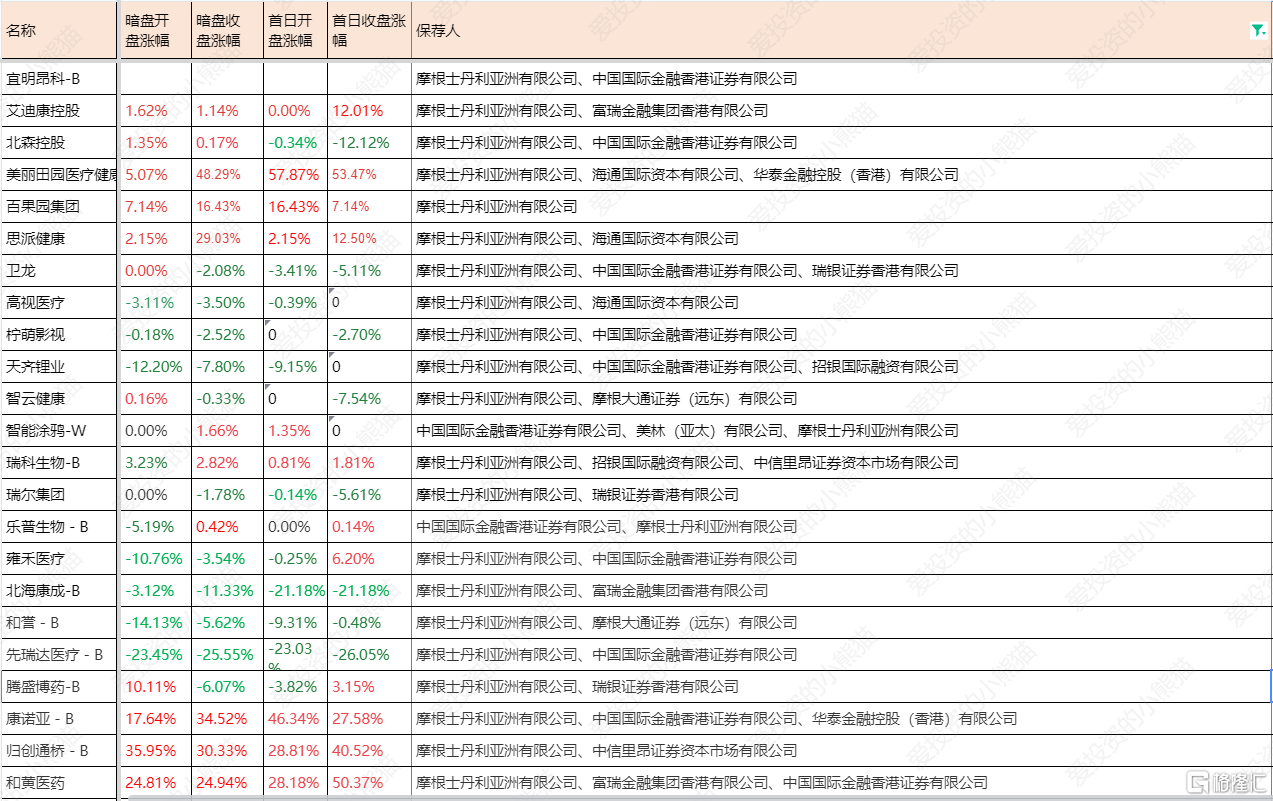 | 名称 | 暗盘开盘涨幅 | 暗盘收盘涨幅 | 首日开盘涨幅 | 首日收盘涨幅 | 保荐人 |
|---|---|---|---|---|---|
| 宜明昂科-B | | | | | 摩根士丹利亚洲有限公司、中国国际金融香港证券有限公司 |
| 艾迪康控股 | 1.62% | 1.14% | 0.00% | 12.01% | 摩根士丹利亚洲有限公司、富瑞金融集团香港有限公司 |
| 北森控股 | 1.35% | 0.17% | -0.34% | -12.12% | 摩根士丹利亚洲有限公司、中国国际金融香港证券有限公司 |
| 美丽田园医疗健康 | 5.07% | 48.29% | 57.87% | 53.47% | 摩根士丹利亚洲有限公司、海通国际资本有限公司、华泰金融控股（香港）有限公司 |
| 百果园集团 | 7.14% | 16.43% | 16.43% | 7.14% | 摩根士丹利亚洲有限公司 |
| 思派健康 | 2.15% | 29.03% | 2.15% | 12.50% | 摩根士丹利亚洲有限公司、海通国际资本有限公司 |
| 卫龙 | 0.00% | -2.08% | -3.41% | -5.11% | 摩根士丹利亚洲有限公司、中国国际金融香港证券有限公司、瑞银证券香港有限公司 |
| 高视医疗 | -3.11% | -3.50% | -0.39% | 0 | 摩根士丹利亚洲有限公司、海通国际资本有限公司 |
| 柠萌影视 | -0.18% | -2.52% | 0 | -2.70% | 摩根士丹利亚洲有限公司、中国国际金融香港证券有限公司 |
| 天齐锂业 | -12.20% | -7.80% | -9.15% | 0 | 摩根士丹利亚洲有限公司、中国国际金融香港证券有限公司、招银国际融资有限公司 |
| 智云健康 | 0.16% | -0.33% | 0 | -7.54% | 摩根士丹利亚洲有限公司、摩根大通证券（远东）有限公司 |
| 智能涂鸦-W | 0.00% | 1.66% | 1.35% | 0 | 中国国际金融香港证券有限公司、美林（亚太）有限公司、摩根士丹利亚洲有限公司 |
| 瑞科生物-B | 3.23% | 2.82% | 0.81% | 1.81% | 摩根士丹利亚洲有限公司、招银国际融资有限公司、中信里昂证券资本市场有限公司 |
| 瑞尔集团 | 0.00% | -1.78% | -0.14% | -5.61% | 摩根士丹利亚洲有限公司、瑞银证券香港有限公司 |
| 乐普生物 - B | -5.19% | 0.42% | 0.00% | 0.14% | 中国国际金融香港证券有限公司、摩根士丹利亚洲有限公司 |
| 雍禾医疗 | -10.76% | -3.54% | -0.25% | 6.20% | 摩根士丹利亚洲有限公司、中国国际金融香港证券有限公司 |
| 北海康成-B | -3.12% | -11.33% | -21.18% | -21.18% | 摩根士丹利亚洲有限公司、富瑞金融集团香港有限公司 |
| 和誉 - B | -14.13% | -5.62% | -9.31% | -0.48% | 摩根士丹利亚洲有限公司、摩根大通证券（远东）有限公司 |
| 先瑞达医疗 - B | -23.45% | -25.55% | -23.03% | -26.05% | 摩根士丹利亚洲有限公司、中国国际金融香港证券有限公司 |
| 腾盛博药-B | 10.11% | -6.07% | -3.82% | 3.15% | 摩根士丹利亚洲有限公司、瑞银证券香港有限公司 |
| 康诺亚 - B | 17.64% | 34.52% | 46.34% | 27.58% | 摩根士丹利亚洲有限公司、中国国际金融香港证券有限公司、华泰金融控股（香港）有限公司 |
| 归创通桥 - B | 35.95% | 30.33% | 28.81% | 40.52% | 摩根士丹利亚洲有限公司、中信里昂证券资本市场有限公司 |
| 和黄医药 | 24.81% | 24.94% | 28.18% | 50.37% | 摩根士丹利亚洲有限公司、富瑞金融集团香港有限公司、中国国际金融香港证券有限公司 |

爱投资的小熊猫

格隆汇